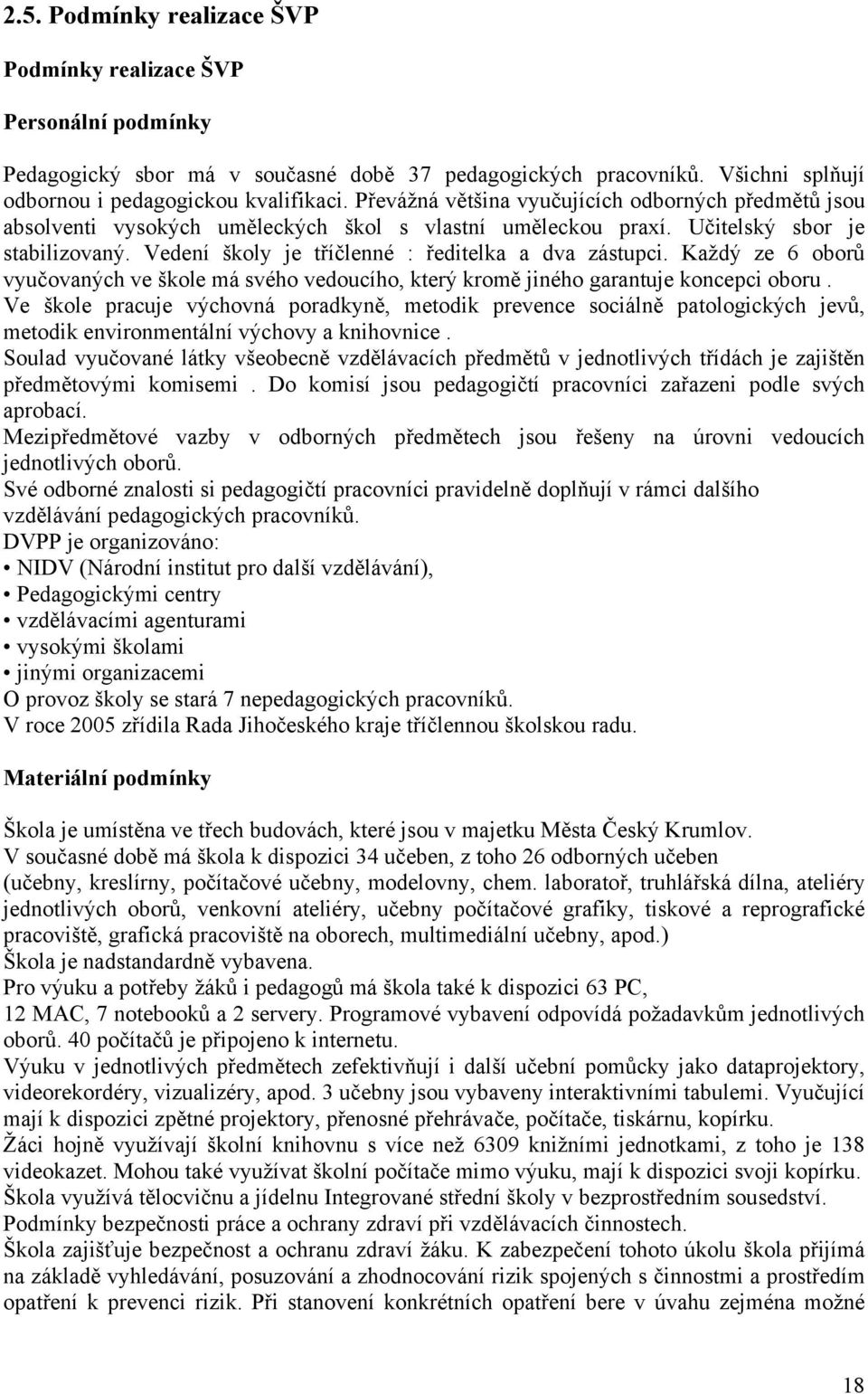 2.5. Podmínky realizace ŠVP

Podmínky realizace ŠVP

Personální podmínky

Pedagogický sbor má v současné době 37 pedagogických pracovníků. Všichni splňují odbornou i pedagogickou kvalifikaci. Převážná většina vyučujících odborných předmětů jsou absolventi vysokých uměleckých škol s vlastní uměleckou praxí. Učitelský sbor je stabilizovaný. Vedení školy je tříčlenné : ředitelka a dva zástupci. Každý ze 6 oborů vyučovaných ve škole má svého vedoucího, který kromě jiného garantuje koncepci oboru .
Ve škole pracuje výchovná poradkyně, metodik prevence sociálně patologických jevů, metodik environmentální výchovy a knihovnice .
Soulad vyučované látky všeobecně vzdělávacích předmětů v jednotlivých třídách je zajištěn předmětovými komisemi . Do komisí jsou pedagogičtí pracovníci zařazeni podle svých aprobací.
Mezipředmětové vazby v odborných předmětech jsou řešeny na úrovni vedoucích jednotlivých oborů.
Své odborné znalosti si pedagogičtí pracovníci pravidelně doplňují v rámci dalšího vzdělávání pedagogických pracovníků.
DVPP je organizováno:
• NIDV (Národní institut pro další vzdělávání),
• Pedagogickými centry
• vzdělávacími agenturami
• vysokými školami
• jinými organizacemi
O provoz školy se stará 7 nepedagogických pracovníků.
V roce 2005 zřídila Rada Jihočeského kraje tříčlennou školskou radu.

Materiální podmínky

Škola je umístěna ve třech budovách, které jsou v majetku Města Český Krumlov.
V současné době má škola k dispozici 34 učeben, z toho 26 odborných učeben (učebny, kreslírny, počítačové učebny, modelovny, chem. laboratoř, truhlářská dílna, ateliéry jednotlivých oborů, venkovní ateliéry, učebny počítačové grafiky, tiskové a reprografické pracoviště, grafická pracoviště na oborech, multimediální učebny, apod.)
Škola je nadstandardně vybavena.
Pro výuku a potřeby žáků i pedagogů má škola také k dispozici 63 PC, 12 MAC, 7 notebooků a 2 servery. Programové vybavení odpovídá požadavkům jednotlivých oborů. 40 počítačů je připojeno k internetu.
Výuku v jednotlivých předmětech zefektivňují i další učební pomůcky jako dataprojektory, videorekordéry, vizualizéry, apod. 3 učebny jsou vybaveny interaktivními tabulemi. Vyučující mají k dispozici zpětné projektory, přenosné přehrávače, počítače, tiskárnu, kopírku.
Žáci hojně využívají školní knihovnu s více než 6309 knižními jednotkami, z toho je 138 videokazet. Mohou také využívat školní počítače mimo výuku, mají k dispozici svoji kopírku.
Škola využívá tělocvičnu a jídelnu Integrované střední školy v bezprostředním sousedství.
Podmínky bezpečnosti práce a ochrany zdraví při vzdělávacích činnostech.
Škola zajišťuje bezpečnost a ochranu zdraví žáku. K zabezpečení tohoto úkolu škola přijímá na základě vyhledávání, posuzování a zhodnocování rizik spojených s činnostmi a prostředím opatření k prevenci rizik. Při stanovení konkrétních opatření bere v úvahu zejména možné

18